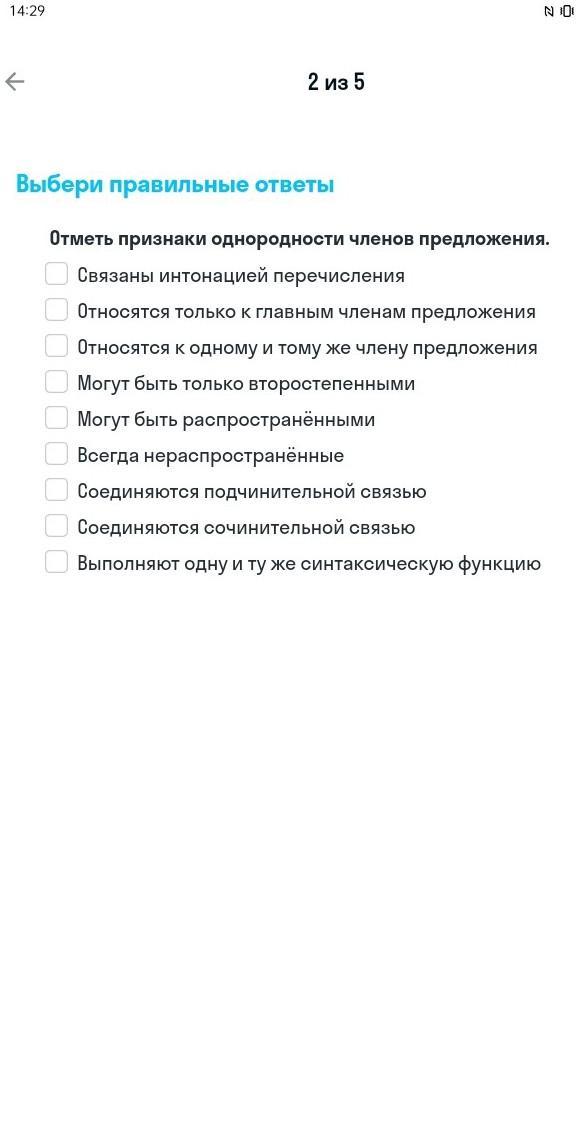 14:29

2 из 5

Выбери правильные ответы

Отметь признаки однородности членов предложения.

Связаны интонацией перечисления

Относятся только к главным членам предложения

Относятся к одному и тому же члену предложения

Могут быть только второстепенными

Могут быть распространёнными

Всегда нераспространённые

Соединяются подчинительной связью

Соединяются сочинительной связью

Выполняют одну и ту же синтаксическую функцию